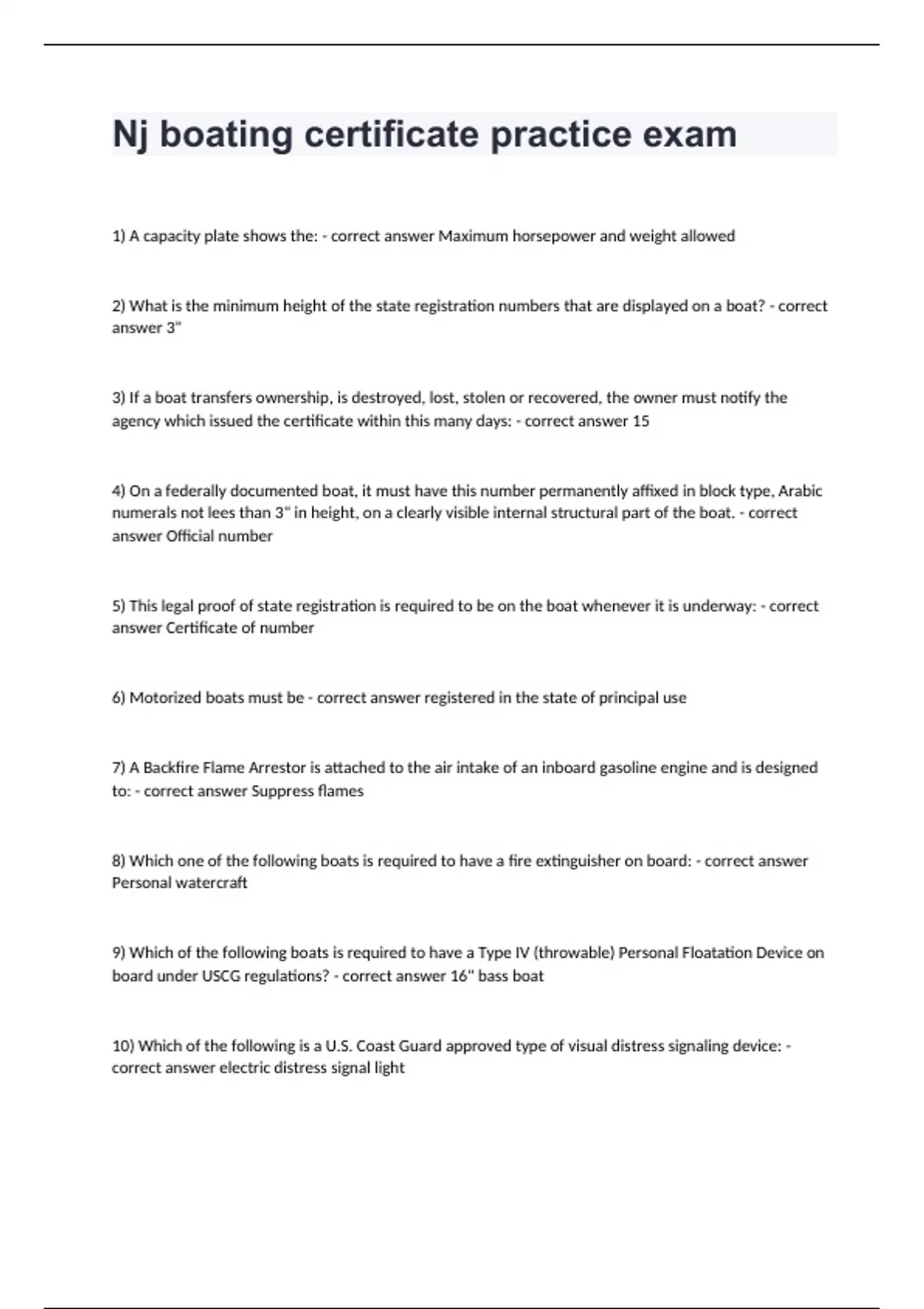 Nj boating certificate practice exam

1) A capacity plate shows the: - correct answer Maximum horsepower and weight allowed

2) What is the minimum height of the state registration numbers that are displayed on a boat? - correct answer 3"

3) If a boat transfers ownership, is destroyed, lost, stolen or recovered, the owner must notify the agency which issued the certificate within this many days: - correct answer 15

4) On a federally documented boat, it must have this number permanently affixed in block type, Arabic numerals not lees than 3" in height, on a clearly visible internal structural part of the boat. - correct answer Official number

5) This legal proof of state registration is required to be on the boat whenever it is underway: - correct answer Certificate of number

6) Motorized boats must be - correct answer registered in the state of principal use

7) A Backfire Flame Arrestor is attached to the air intake of an inboard gasoline engine and is designed to: - correct answer Suppress flames

8) Which one of the following boats is required to have a fire extinguisher on board: - correct answer Personal watercraft

9) Which of the following boats is required to have a Type IV (throwable) Personal Floatation Device on board under USCG regulations? - correct answer 16" bass boat

10) Which of the following is a U.S. Coast Guard approved type of visual distress signaling device: - correct answer electric distress signal light